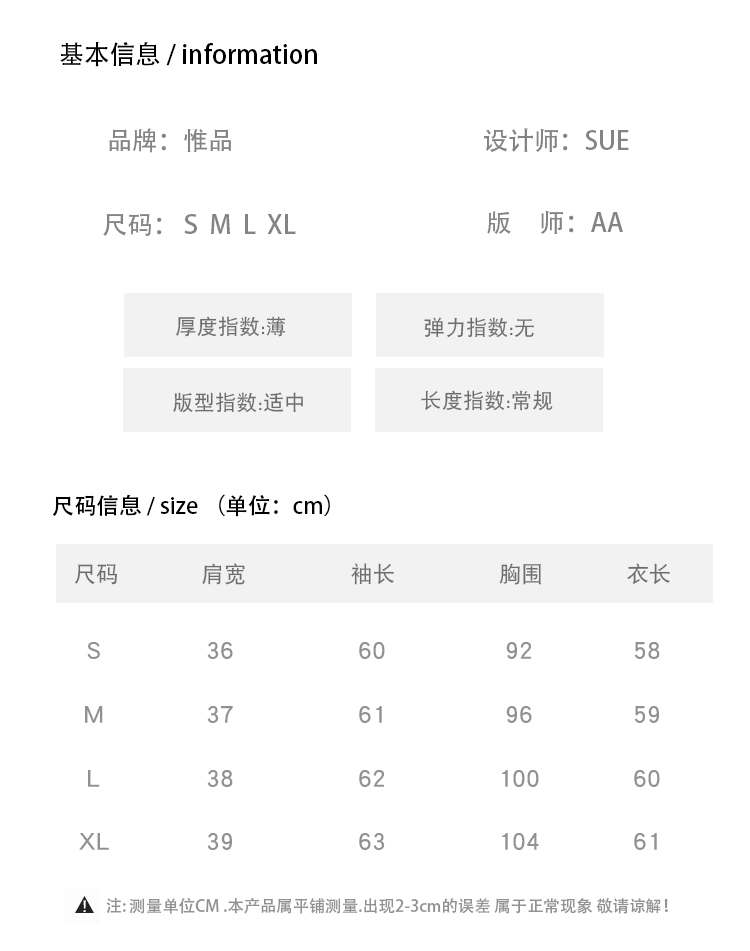 基本信息 / information

品牌：惟品

设计师：SUE

尺码：S M L XL

版 师：AA

厚度指数:薄

弹力指数:无

版型指数:适中

长度指数:常规

尺码信息 / size （单位：cm）

| 尺码 | 肩宽 | 袖长 | 胸围 | 衣长 |
|---|---|---|---|---|
| S | 36 | 60 | 92 | 58 |
| M | 37 | 61 | 96 | 59 |
| L | 38 | 62 | 100 | 60 |
| XL | 39 | 63 | 104 | 61 |

注:测量单位CM .本产品属平铺测量.出现2-3cm的误差 属于正常现象 敬请谅解!